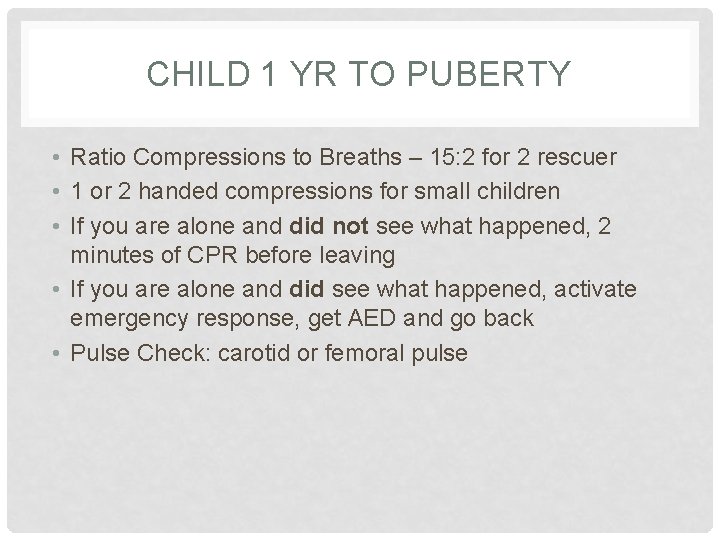 CHILD 1 YR TO PUBERTY

• Ratio Compressions to Breaths – 15:2 for 2 rescuer
• 1 or 2 handed compressions for small children
• If you are alone and did not see what happened, 2 minutes of CPR before leaving
• If you are alone and did see what happened, activate emergency response, get AED and go back
• Pulse Check: carotid or femoral pulse